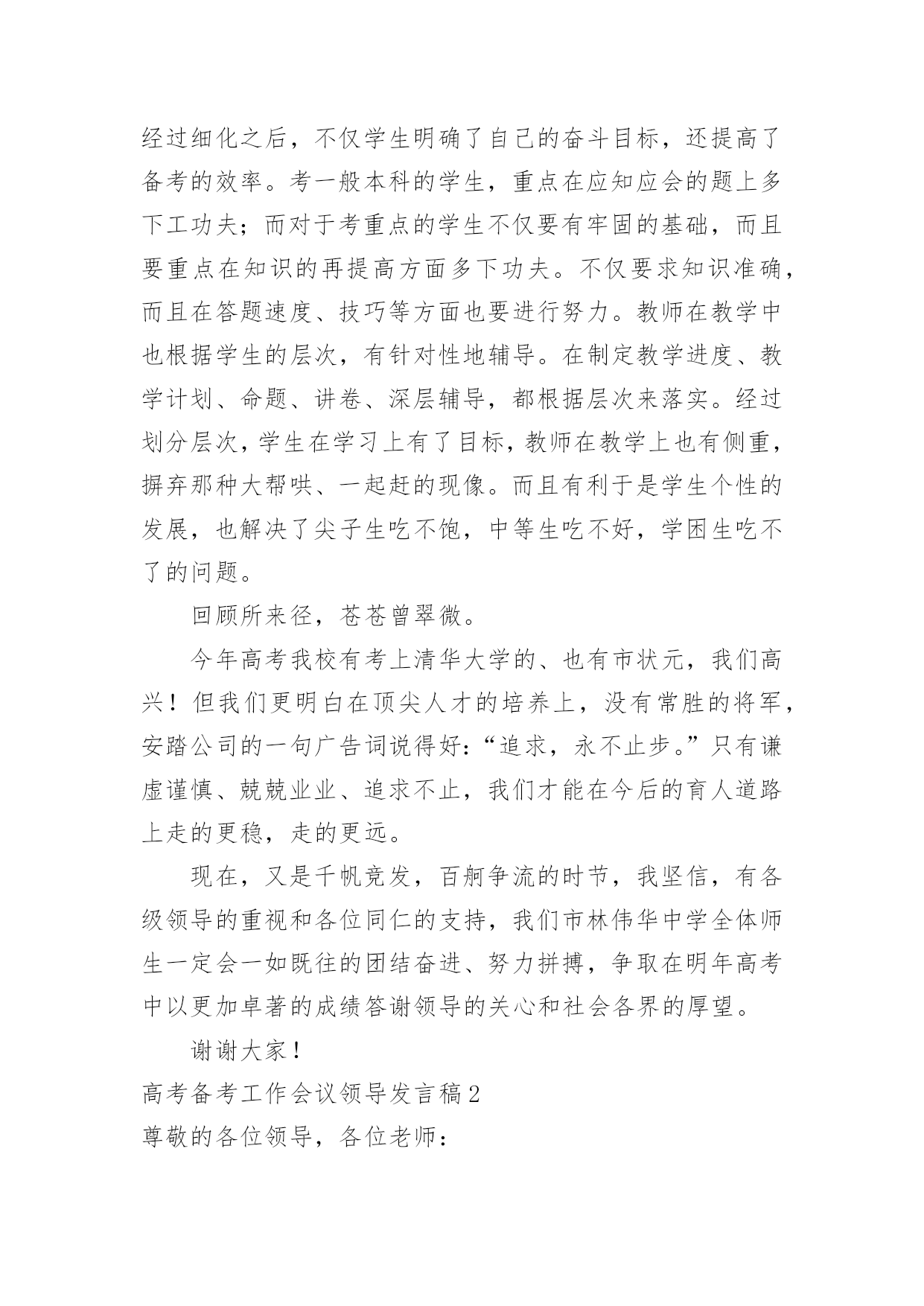 经过细化之后，不仅学生明确了自己的奋斗目标，还提高了备考的效率。考一般本科的学生，重点在应知应会的题上多下工功夫；而对于考重点的学生不仅要有牢固的基础，而且要重点在知识的再提高方面多下功夫。不仅要求知识准确，而且在答题速度、技巧等方面也要进行努力。教师在教学中也根据学生的层次，有针对性地辅导。在制定教学进度、教学计划、命题、讲卷、深层辅导，都根据层次来落实。经过划分层次，学生在学习上有了目标，教师在教学上也有侧重，摒弃那种大帮哄、一起赶的现像。而且有利于是学生个性的发展，也解决了尖子生吃不饱，中等生吃不好，学困生吃不了的问题。

回顾所来径，苍苍曾翠微。

今年高考我校有考上清华大学的、也有市状元，我们高兴！但我们更明白在顶尖人才的培养上，没有常胜的将军，安踏公司的一句广告词说得好：“追求，永不止步。”只有谦虚谨慎、兢兢业业、追求不止，我们才能在今后的育人道路上走的更稳，走的更远。

现在，又是千帆竞发，百舸争流的时节，我坚信，有各级领导的重视和各位同仁的支持，我们市林伟华中学全体师生一定会一如既往的团结奋进、努力拼搏，争取在明年高考中以更加卓著的成绩答谢领导的关心和社会各界的厚望。

谢谢大家！

高考备考工作会议领导发言稿2

尊敬的各位领导，各位老师：